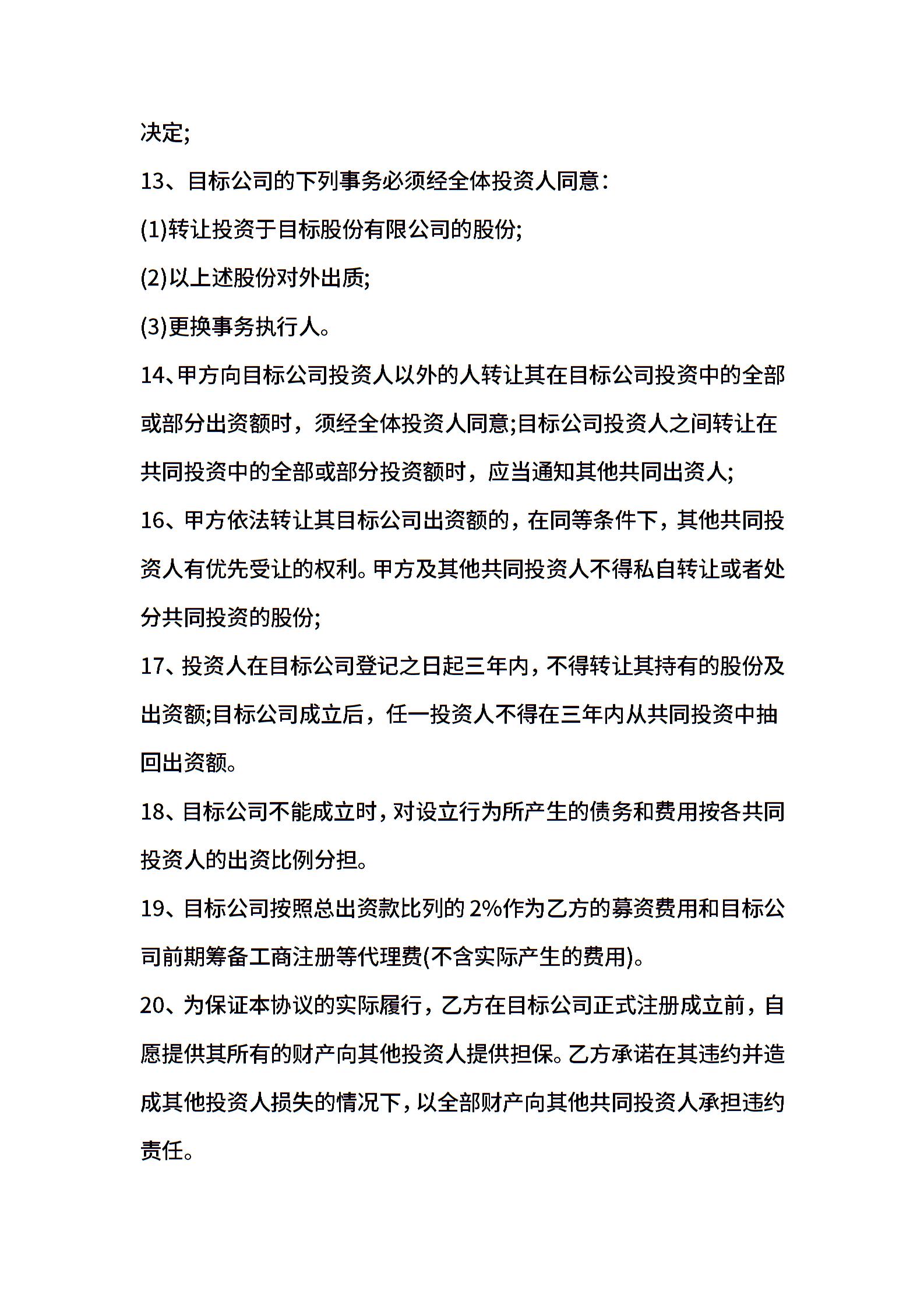 决定;

13、目标公司的下列事务必须经全体投资人同意:

(1)转让投资于目标股份有限公司的股份;

(2)以上述股份对外出质;

(3)更换事务执行人。

14、甲方向目标公司投资人以外的人转让其在目标公司投资中的全部或部分出资额时，须经全体投资人同意;目标公司投资人之间转让在共同投资中的全部或部分投资额时，应当通知其他共同出资人;

16、甲方依法转让其目标公司出资额的，在同等条件下，其他共同投资人有优先受让的权利。甲方及其他共同投资人不得私自转让或者处分共同投资的股份;

17、投资人在目标公司登记之日起三年内，不得转让其持有的股份及出资额;目标公司成立后，任一投资人不得在三年内从共同投资中抽回出资额。

18、目标公司不能成立时，对设立行为所产生的债务和费用按各共同投资人的出资比例分担。

19、目标公司按照总出资款比列的 2%作为乙方的募资费用和目标公司前期筹备工商注册等代理费(不含实际产生的费用)。

20、为保证本协议的实际履行，乙方在目标公司正式注册成立前，自愿提供其所有的财产向其他投资人提供担保。乙方承诺在其违约并造成其他投资人损失的情况下，以全部财产向其他共同投资人承担违约责任。